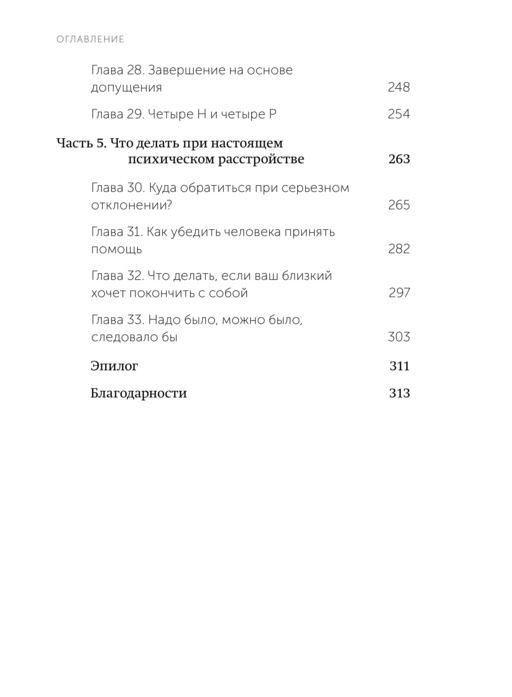 ОГЛАВЛЕНИЕ

Глава 28. Завершение на основе допущения 248

Глава 29. Четыре Н и четыре Р 254

Часть 5. Что делать при настоящем психическом расстройстве 263

Глава 30. Куда обратиться при серьезном отклонении? 265

Глава 31. Как убедить человека принять помощь 282

Глава 32. Что делать, если ваш близкий хочет покончить с собой 297

Глава 33. Надо было, можно было, следовало бы 303

Эпилог 311

Благодарности 313